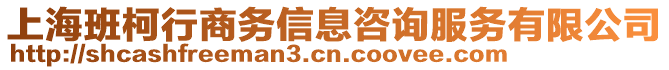 上海班柯行商务信息咨询服务有限公司
http://shcashfreeman3.cn.coovee.com